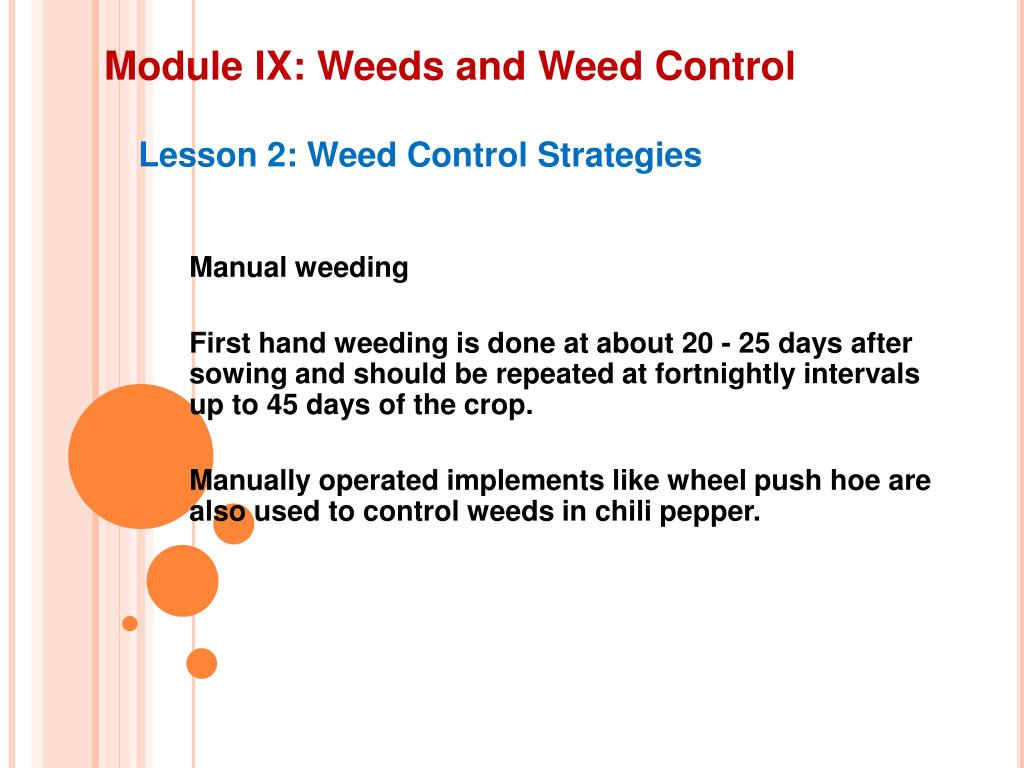 Module IX: Weeds and Weed Control

Lesson 2: Weed Control Strategies

Manual weeding

First hand weeding is done at about 20 - 25 days after sowing and should be repeated at fortnightly intervals up to 45 days of the crop.

Manually operated implements like wheel push hoe are also used to control weeds in chili pepper.